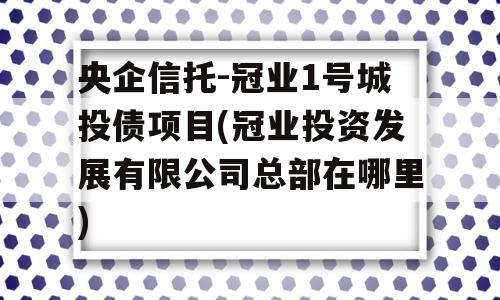 央企信托-冠业1号城投债项目(冠业投资发展有限公司总部在哪里)